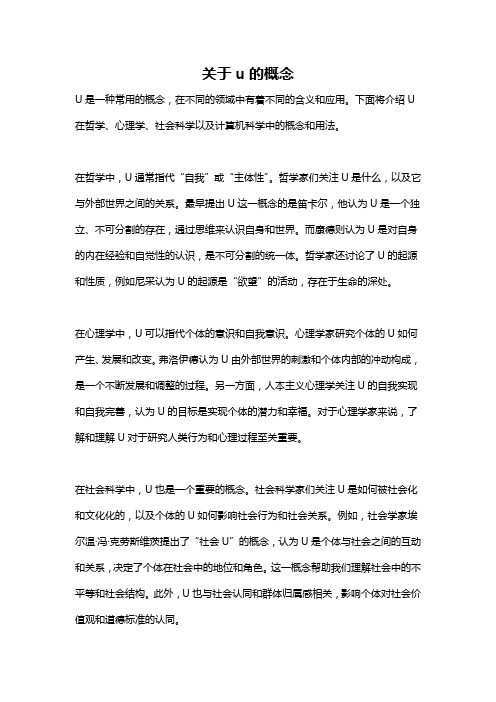 关于 u 的概念

U 是一种常用的概念，在不同的领域中有着不同的含义和应用。下面将介绍 U 在哲学、心理学、社会科学以及计算机科学中的概念和用法。

在哲学中，U 通常指代“自我”或“主体性”。哲学家们关注 U 是什么，以及它与外部世界之间的关系。最早提出 U 这一概念的是笛卡尔，他认为 U 是一个独立、不可分割的存在，通过思维来认识自身和世界。而康德则认为 U 是对自身的内在经验和自觉性的认识，是不可分割的统一体。哲学家还讨论了 U 的起源和性质，例如尼采认为 U 的起源是“欲望”的活动，存在于生命的深处。

在心理学中，U 可以指代个体的意识和自我意识。心理学家研究个体的 U 如何产生、发展和改变。弗洛伊德认为 U 由外部世界的刺激和个体内部的冲动构成，是一个不断发展和调整的过程。另一方面，人本主义心理学关注 U 的自我实现和自我完善，认为 U 的目标是实现个体的潜力和幸福。对于心理学家来说，了解和理解 U 对于研究人类行为和心理过程至关重要。

在社会科学中，U 也是一个重要的概念。社会科学家们关注 U 是如何被社会化和文化化的，以及个体的 U 如何影响社会行为和社会关系。例如，社会学家埃尔温·冯·克劳斯维茨提出了“社会 U”的概念，认为 U 是个体与社会之间的互动和关系，决定了个体在社会中的地位和角色。这一概念帮助我们理解社会中的不平等和社会结构。此外，U 也与社会认同和群体归属感相关，影响个体对社会价值观和道德标准的认同。